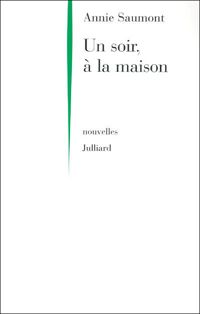 Annie Saumont

Un soir, à la maison

nouvelles

Julliard